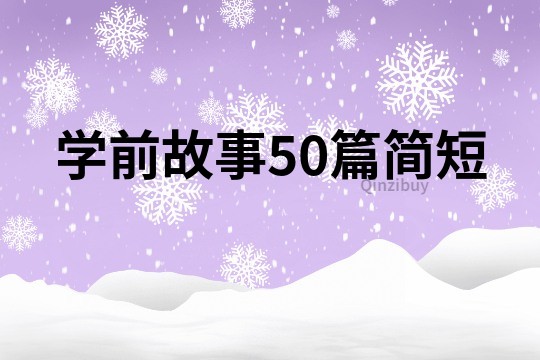 学前故事50篇简短

Qinzibuy